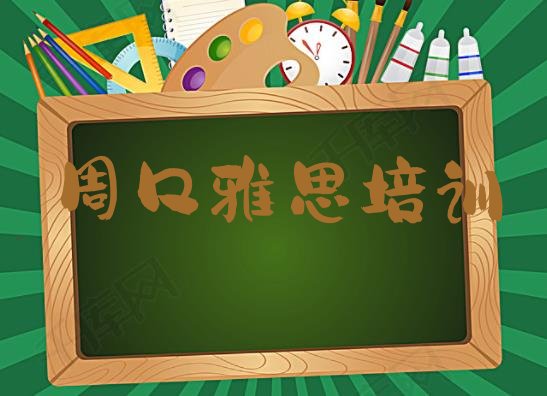 周口雅思培训